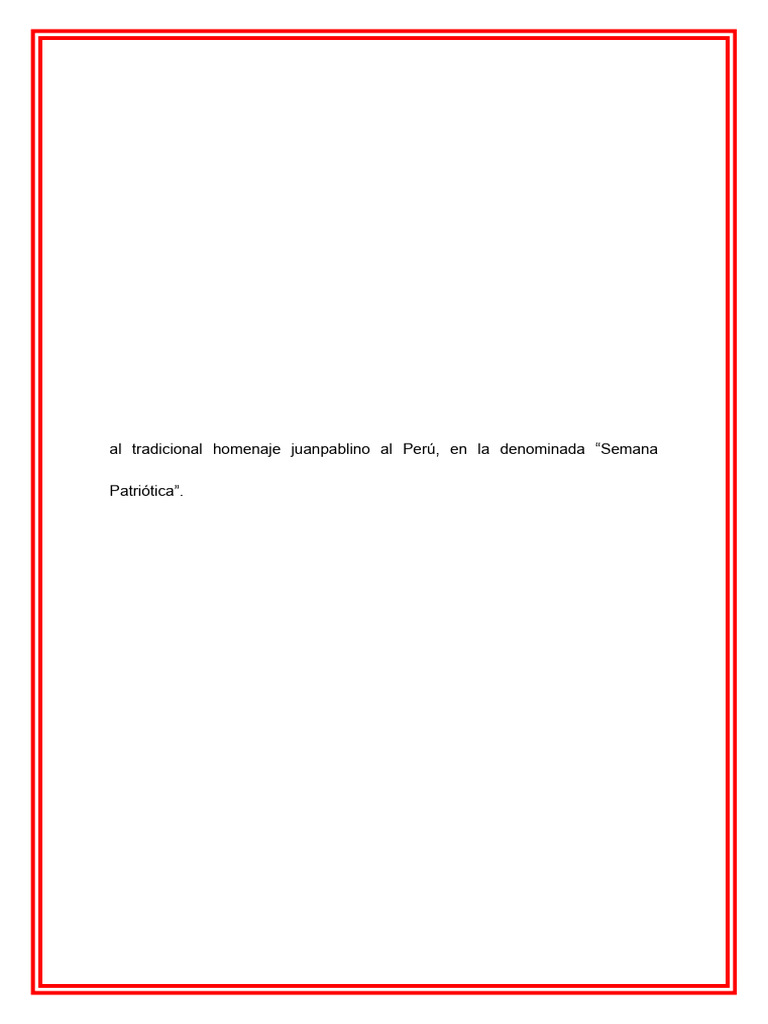 al tradicional homenaje juanpablino al Perú, en la denominada “Semana Patriótica”.